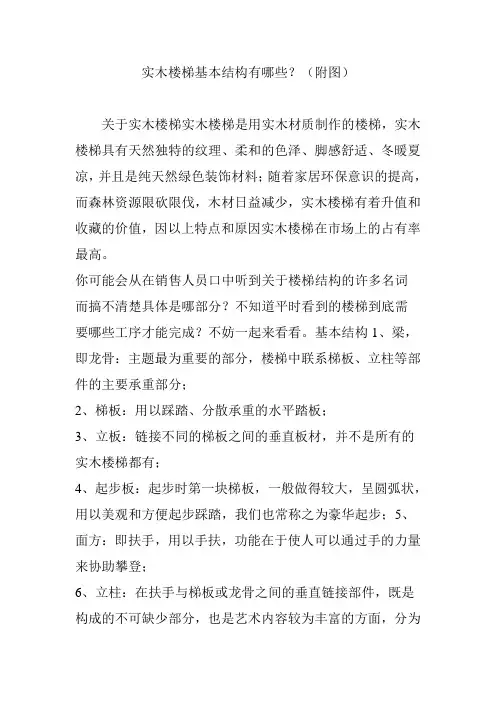 实木楼梯基本结构有哪些？（附图）

关于实木楼梯实木楼梯是用实木材质制作的楼梯，实木楼梯具有天然独特的纹理、柔和的色泽、脚感舒适、冬暖夏凉，并且是纯天然绿色装饰材料；随着家居环保意识的提高，而森林资源限砍限伐，木材日益减少，实木楼梯有着升值和收藏的价值，因以上特点和原因实木楼梯在市场上的占有率最高。

你可能会从在销售人员口中听到关于楼梯结构的许多名词而搞不清楚具体是哪部分？不知道平时看到的楼梯到底需要哪些工序才能完成？不妨一起来看看。基本结构 1、梁，即龙骨：主题最为重要的部分，楼梯中联系梯板、立柱等部件的主要承重部分；

2、梯板：用以踩踏、分散承重的水平踏板；

3、立板：链接不同的梯板之间的垂直板材，并不是所有的实木楼梯都有；

4、起步板：起步时第一块梯板，一般做得较大，呈圆弧状，用以美观和方便起步踩踏，我们也常称之为豪华起步；5、面方：即扶手，用以手扶，功能在于使人可以通过手的力量来协助攀登；

6、立柱：在扶手与梯板或龙骨之间的垂直链接部件，既是构成的不可缺少部分，也是艺术内容较为丰富的方面，分为